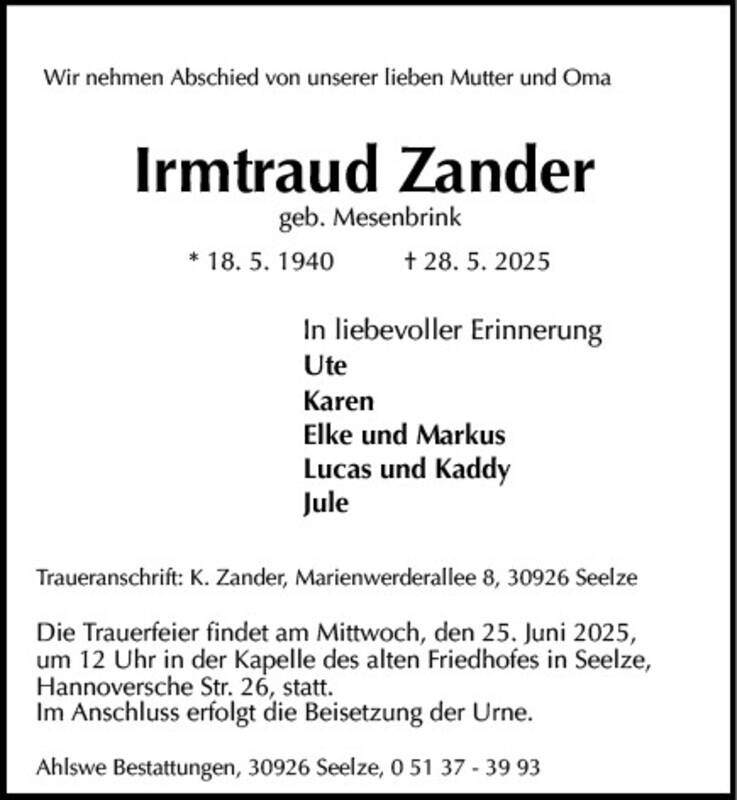 Wir nehmen Abschied von unserer lieben Mutter und Oma

Irmtraud Zander

geb. Mesenbrink

* 18. 5. 1940 † 28. 5. 2025

In liebevoller Erinnerung
Ute
Karen
Elke und Markus
Lucas und Kaddy
Jule

Traueranschrift: K. Zander, Marienwerderallee 8, 30926 Seelze

Die Trauerfeier findet am Mittwoch, den 25. Juni 2025, um 12 Uhr in der Kapelle des alten Friedhofes in Seelze, Hannoversche Str. 26, statt.
Im Anschluss erfolgt die Beisetzung der Urne.

Ahlswe Bestattungen, 30926 Seelze, 0 51 37 - 39 93